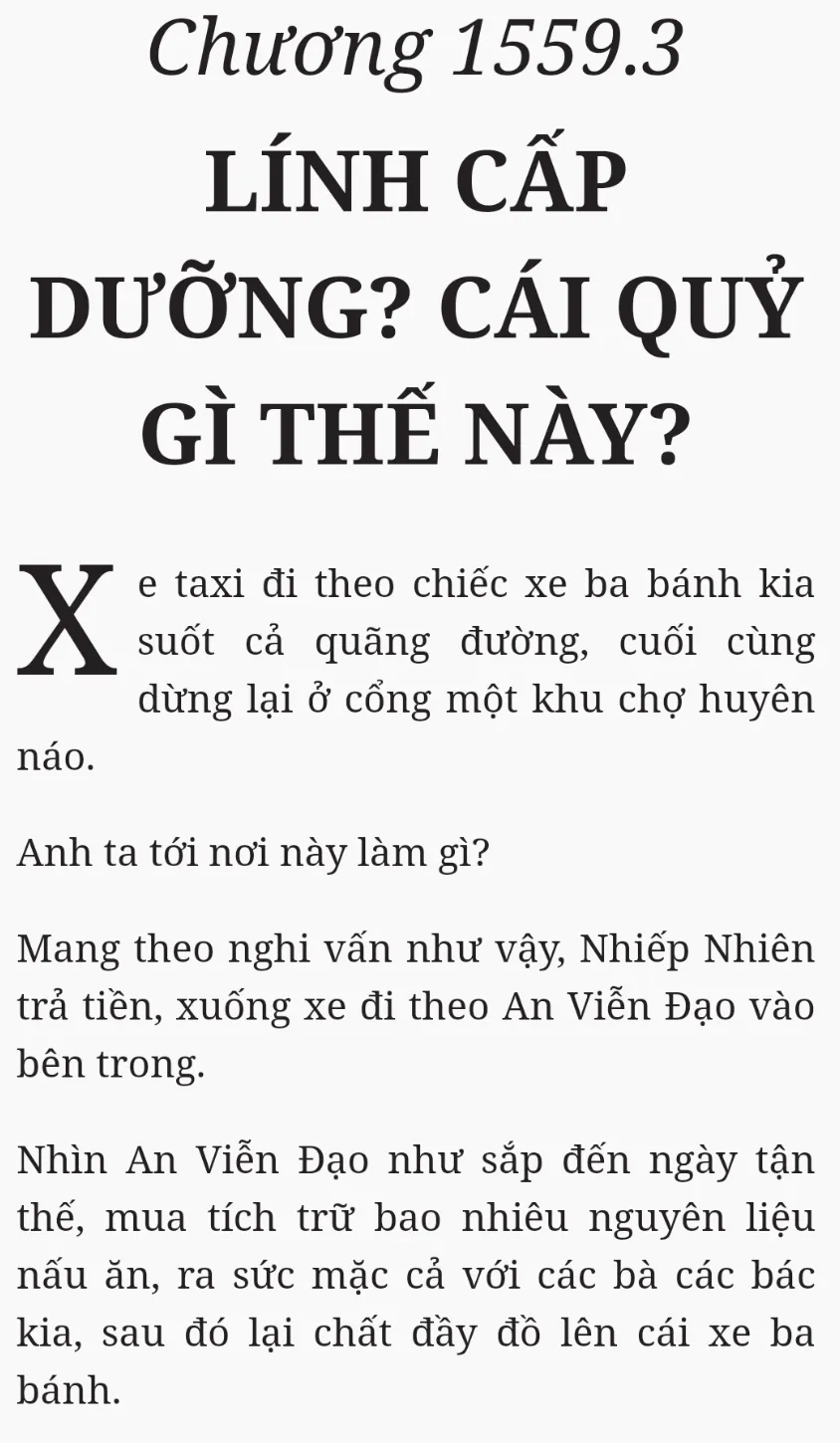 Chương 1559.3

LÍNH CẤP DƯỠNG? CÁI QUỶ GÌ THẾ NÀY?

Xe taxi đi theo chiếc xe ba bánh kia suốt cả quãng đường, cuối cùng dừng lại ở cổng một khu chợ huyên náo.

Anh ta tới nơi này làm gì?

Mang theo nghi vấn như vậy, Nhiếp Nhiên trả tiền, xuống xe đi theo An Viễn Đạo vào bên trong.

Nhìn An Viễn Đạo như sắp đến ngày tận thế, mua tích trữ bao nhiêu nguyên liệu nấu ăn, ra sức mặc cả với các bà các bác kia, sau đó lại chất đầy đồ lên cái xe ba bánh.